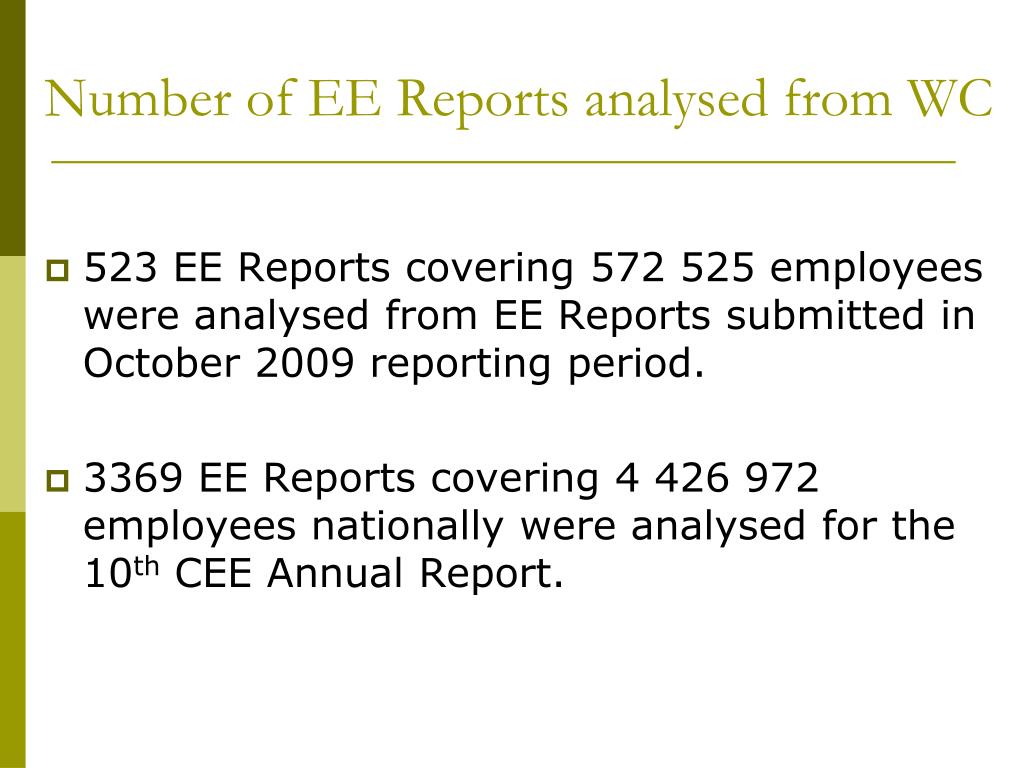 Number of EE Reports analysed from WC

523 EE Reports covering 572 525 employees were analysed from EE Reports submitted in October 2009 reporting period.

3369 EE Reports covering 4 426 972 employees nationally were analysed for the 10$^{th}$ CEE Annual Report.